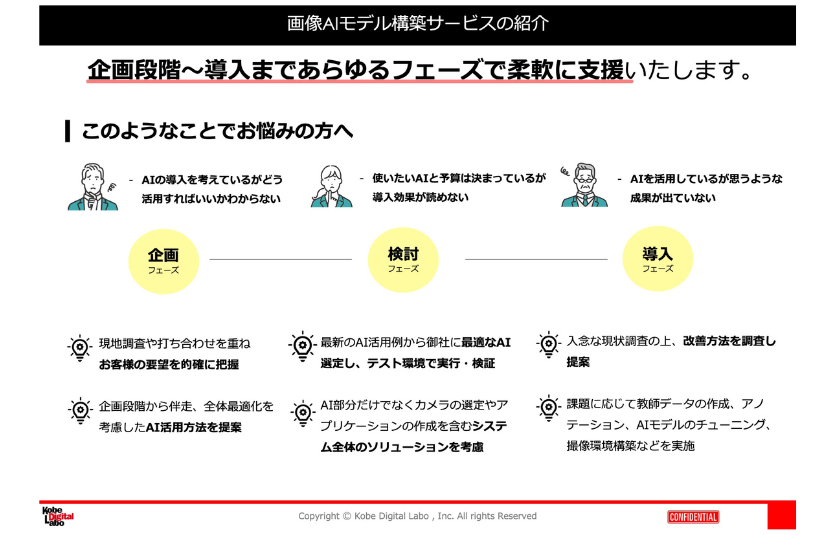 画像AIモデル構築サービスの紹介

企画段階～導入まであらゆるフェーズで柔軟に支援いたします。

このようなことでお悩みの方へ

- AIの導入を考えているがどう活用すればいいかわからない

- 使いたいAIと予算は決まっているが導入効果が読めない

- AIを活用しているが思うような成果が出ていない

企画
フェーズ

検討
フェーズ

導入
フェーズ

現地調査や打ち合わせを重ねお客様の要望を的確に把握

企画段階から伴走、全体最適化を考慮したAI活用方法を提案

最新のAI活用例から御社に最適なAI選定し、テスト環境で実行・検証

AI部分だけでなくカメラの選定やアプリケーションの作成を含むシステム全体のソリューションを考慮

入念な現状調査の上、改善方法を調査し提案

課題に応じて教師データの作成、アノテーション、AIモデルのチューニング、撮像環境構築などを実施

Kobe Digital Labo

Copyright © Kobe Digital Labo , Inc. All rights Reserved

CONFIDENTIAL